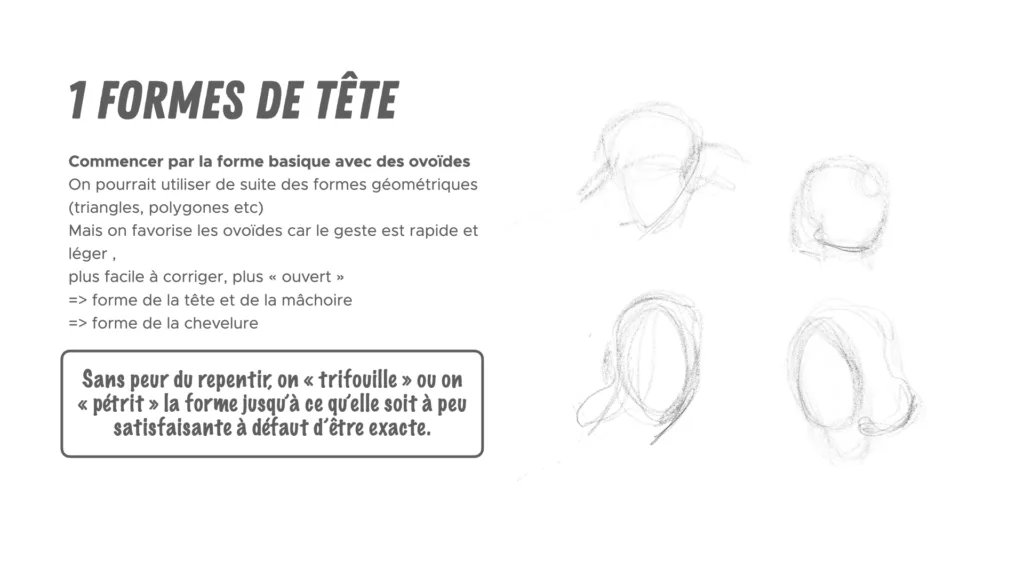 1 FORMES DE TÊTE

Commencer par la forme basique avec des ovoïdes
On pourrait utiliser de suite des formes géométriques (triangles, polygones etc)
Mais on favorise les ovoïdes car le geste est rapide et léger ,
plus facile à corriger, plus « ouvert »
=> forme de la tête et de la mâchoire
=> forme de la chevelure

Sans peur du repentir, on « trifouille » ou on « pétrit » la forme jusqu'à ce qu'elle soit à peu satisfaisante à défaut d'être exacte.